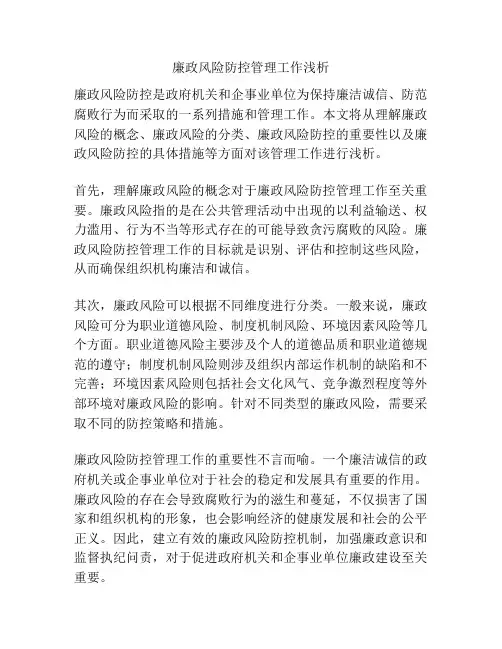 廉政风险防控管理工作浅析

廉政风险防控是政府机关和企事业单位为保持廉洁诚信、防范腐败行为而采取的一系列措施和管理工作。本文将从理解廉政风险的概念、廉政风险的分类、廉政风险防控的重要性以及廉政风险防控的具体措施等方面对该管理工作进行浅析。

首先，理解廉政风险的概念对于廉政风险防控管理工作至关重要。廉政风险指的是在公共管理活动中出现的以利益输送、权力滥用、行为不当等形式存在的可能导致贪污腐败的风险。廉政风险防控管理工作的目标就是识别、评估和控制这些风险，从而确保组织机构廉洁和诚信。

其次，廉政风险可以根据不同维度进行分类。一般来说，廉政风险可分为职业道德风险、制度机制风险、环境因素风险等几个方面。职业道德风险主要涉及个人的道德品质和职业道德规范的遵守；制度机制风险则涉及组织内部运作机制的缺陷和不完善；环境因素风险则包括社会文化风气、竞争激烈程度等外部环境对廉政风险的影响。针对不同类型的廉政风险，需要采取不同的防控策略和措施。

廉政风险防控管理工作的重要性不言而喻。一个廉洁诚信的政府机关或企事业单位对于社会的稳定和发展具有重要的作用。廉政风险的存在会导致腐败行为的滋生和蔓延，不仅损害了国家和组织机构的形象，也会影响经济的健康发展和社会的公平正义。因此，建立有效的廉政风险防控机制，加强廉政意识和监督执纪问责，对于促进政府机关和企事业单位廉政建设至关重要。